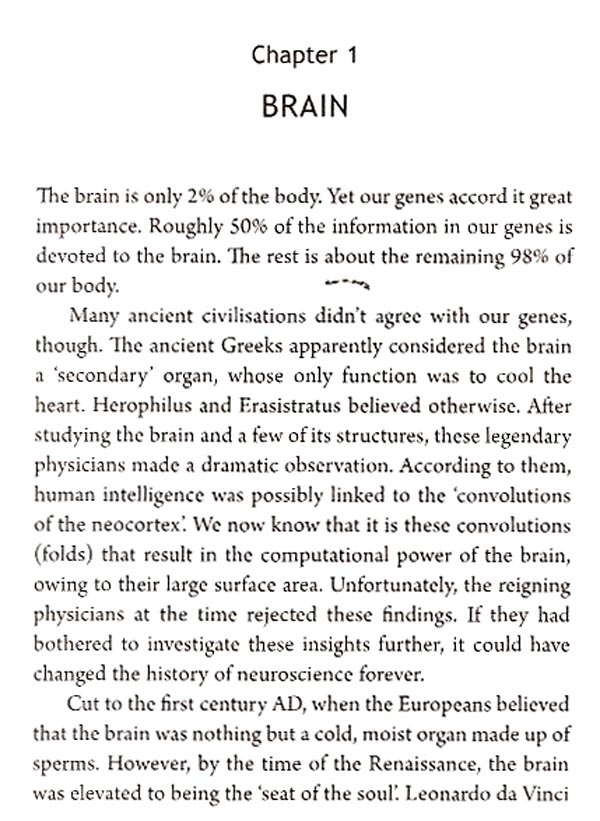 Chapter 1

BRAIN

The brain is only 2% of the body. Yet our genes accord it great importance. Roughly 50% of the information in our genes is devoted to the brain. The rest is about the remaining 98% of our body.

Many ancient civilisations didn't agree with our genes, though. The ancient Greeks apparently considered the brain a 'secondary' organ, whose only function was to cool the heart. Herophilus and Erasistratus believed otherwise. After studying the brain and a few of its structures, these legendary physicians made a dramatic observation. According to them, human intelligence was possibly linked to the 'convolutions of the neocortex'. We now know that it is these convolutions (folds) that result in the computational power of the brain, owing to their large surface area. Unfortunately, the reigning physicians at the time rejected these findings. If they had bothered to investigate these insights further, it could have changed the history of neuroscience forever.

Cut to the first century AD, when the Europeans believed that the brain was nothing but a cold, moist organ made up of sperms. However, by the time of the Renaissance, the brain was elevated to being the 'seat of the soul'. Leonardo da Vinci